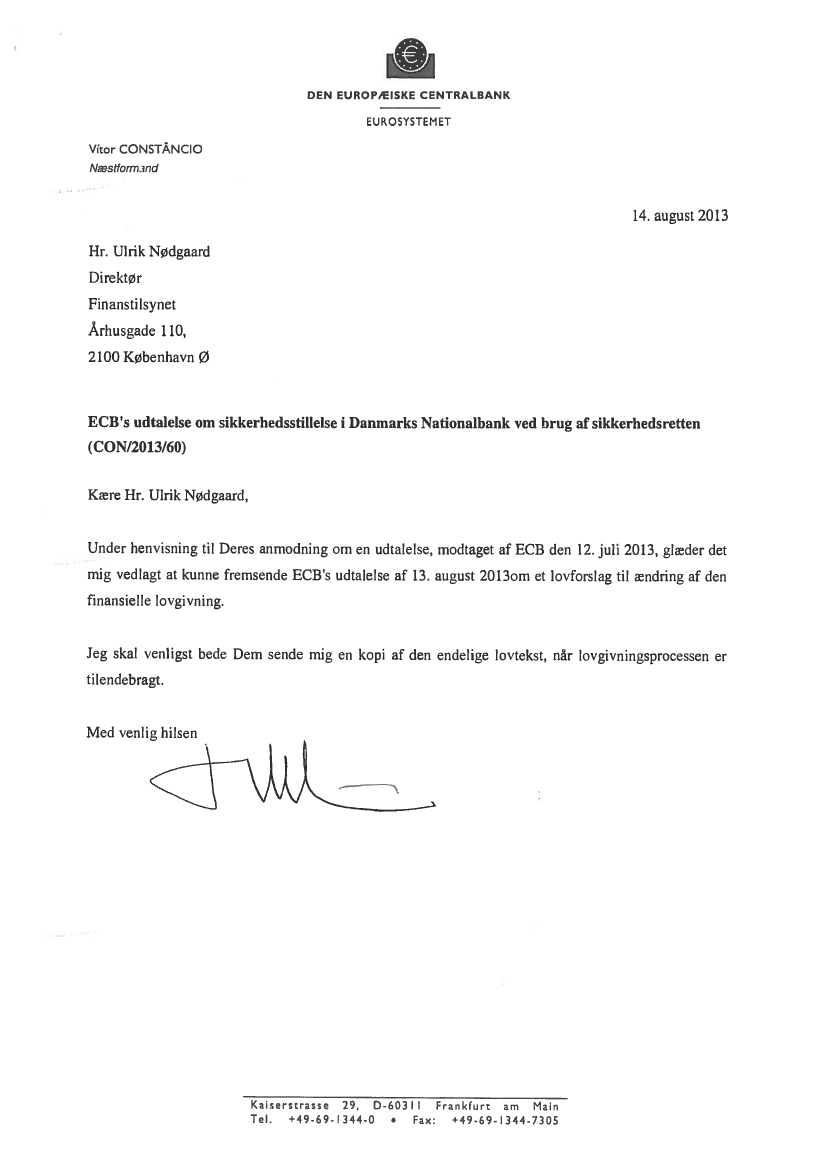 DEN EUROPÆISKE CENTRALBANK

EUROSYSTEMET

Vítor CONSTÂNCIO
Næstformand

14. august 2013

Hr. Ulrik Nødgaard
Direktør
Finanstilsynet
Århusgade 110,
2100 København Ø

ECB's udtalelse om sikkerhedsstillelse i Danmarks Nationalbank ved brug af sikkerhedsretten (CON/2013/60)

Kære Hr. Ulrik Nødgaard,

Under henvisning til Deres anmodning om en udtalelse, modtaget af ECB den 12. juli 2013, glæder det mig vedlagt at kunne fremsende ECB's udtalelse af 13. august 2013om et lovforslag til ændring af den finansielle lovgivning.

Jeg skal venligst bede Dem sende mig en kopi af den endelige lovtekst, når lovgivningsprocessen er tilendebragt.

Med venlig hilsen

Kaiserstrasse 29, D-60311 Frankfurt am Main
Tel. +49-69-1344-0 • Fax: +49-69-1344-7305